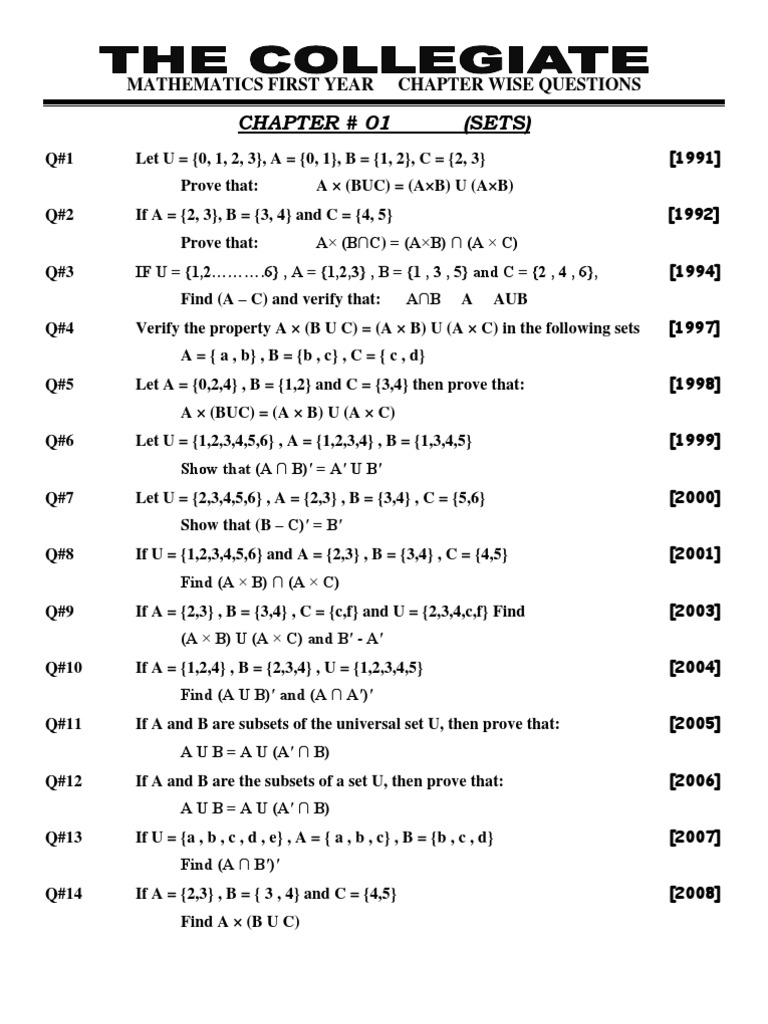 THE COLLEGIATE

MATHEMATICS FIRST YEAR CHAPTER WISE QUESTIONS

CHAPTER # 01 (SETS)

Q#1 Let U = {0, 1, 2, 3}, A = {0, 1}, B = {1, 2}, C = {2, 3} [1991]

Prove that: A × (BUC) = (A×B) U (A×B)

Q#2 If A = {2, 3}, B = {3, 4} and C = {4, 5} [1992]

Prove that: A× (B∩C) = (A×B) ∩ (A × C)

Q#3 IF U = {1,2……….6} , A = {1,2,3} , B = {1 , 3 , 5} and C = {2 , 4 , 6}, [1994]

Find (A – C) and verify that: A∩B A AUB

Q#4 Verify the property A × (B U C) = (A × B) U (A × C) in the following sets [1997]

A = { a , b} , B = {b , c} , C = { c , d}

Q#5 Let A = {0,2,4} , B = {1,2} and C = {3,4} then prove that: [1998]

A × (BUC) = (A × B) U (A × C)

Q#6 Let U = {1,2,3,4,5,6} , A = {1,2,3,4} , B = {1,3,4,5} [1999]

Show that (A ∩ B)′ = A′ U B′

Q#7 Let U = {2,3,4,5,6} , A = {2,3} , B = {3,4} , C = {5,6} [2000]

Show that (B – C)′ = B′

Q#8 If U = {1,2,3,4,5,6} and A = {2,3} , B = {3,4} , C = {4,5} [2001]

Find (A × B) ∩ (A × C)

Q#9 If A = {2,3} , B = {3,4} , C = {c,f} and U = {2,3,4,c,f} Find [2003]

(A × B) U (A × C) and B′ - A′

Q#10 If A = {1,2,4} , B = {2,3,4} , U = {1,2,3,4,5} [2004]

Find (A U B)′ and (A ∩ A′)′

Q#11 If A and B are subsets of the universal set U, then prove that: [2005]

A U B = A U (A′ ∩ B)

Q#12 If A and B are the subsets of a set U, then prove that: [2006]

A U B = A U (A′ ∩ B)

Q#13 If U = {a , b , c , d , e} , A = { a , b , c} , B = {b , c , d} [2007]

Find (A ∩ B′)′

Q#14 If A = {2,3} , B = { 3 , 4} and C = {4,5} [2008]

Find A × (B U C)